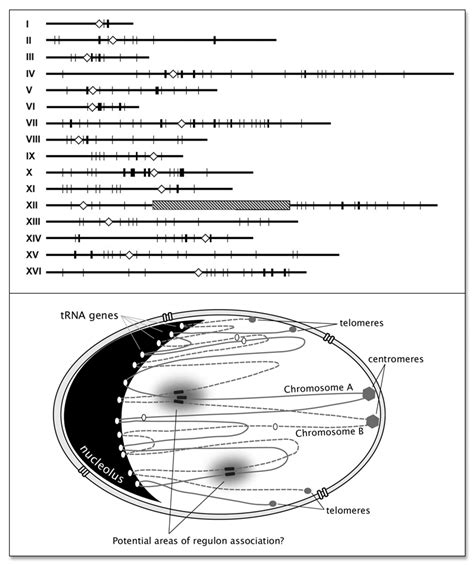 I
II
III
IV
V
VI
VII
VIII
IX
X
XI
XII
XIII
XIV
XV
XVI

tRNA genes
telomeres
centromeres
Chromosome A
Chromosome B
nucleolus
telomeres
Potential areas of regulon association?